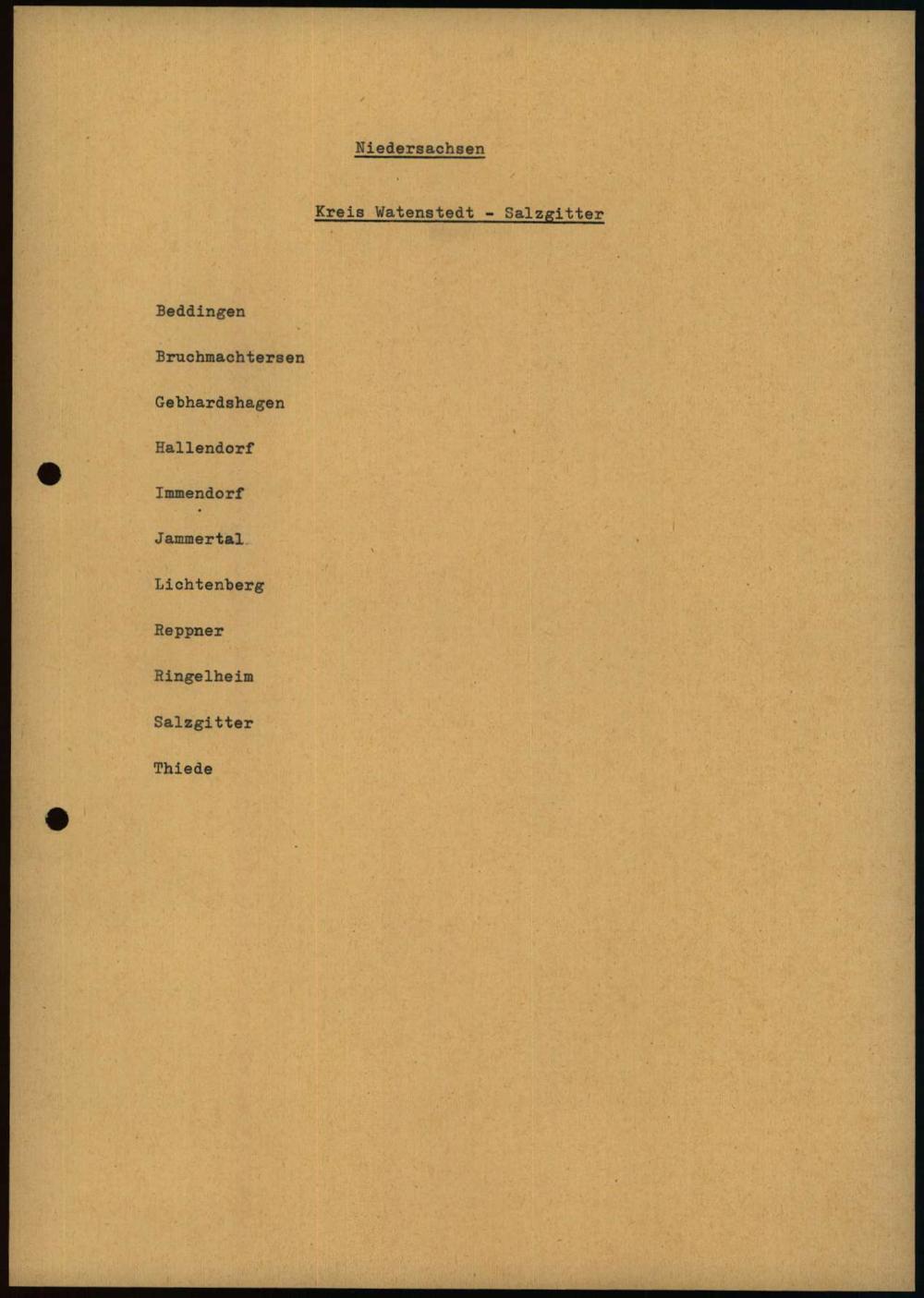 Niedersachsen

Kreis Watenstedt - Salzgitter

Beddingen

Bruchmachtersen

Gebhardshagen

Hallendorf

Immendorf

Jammertal

Lichtenberg

Reppner

Ringelheim

Salzgitter

Thiede